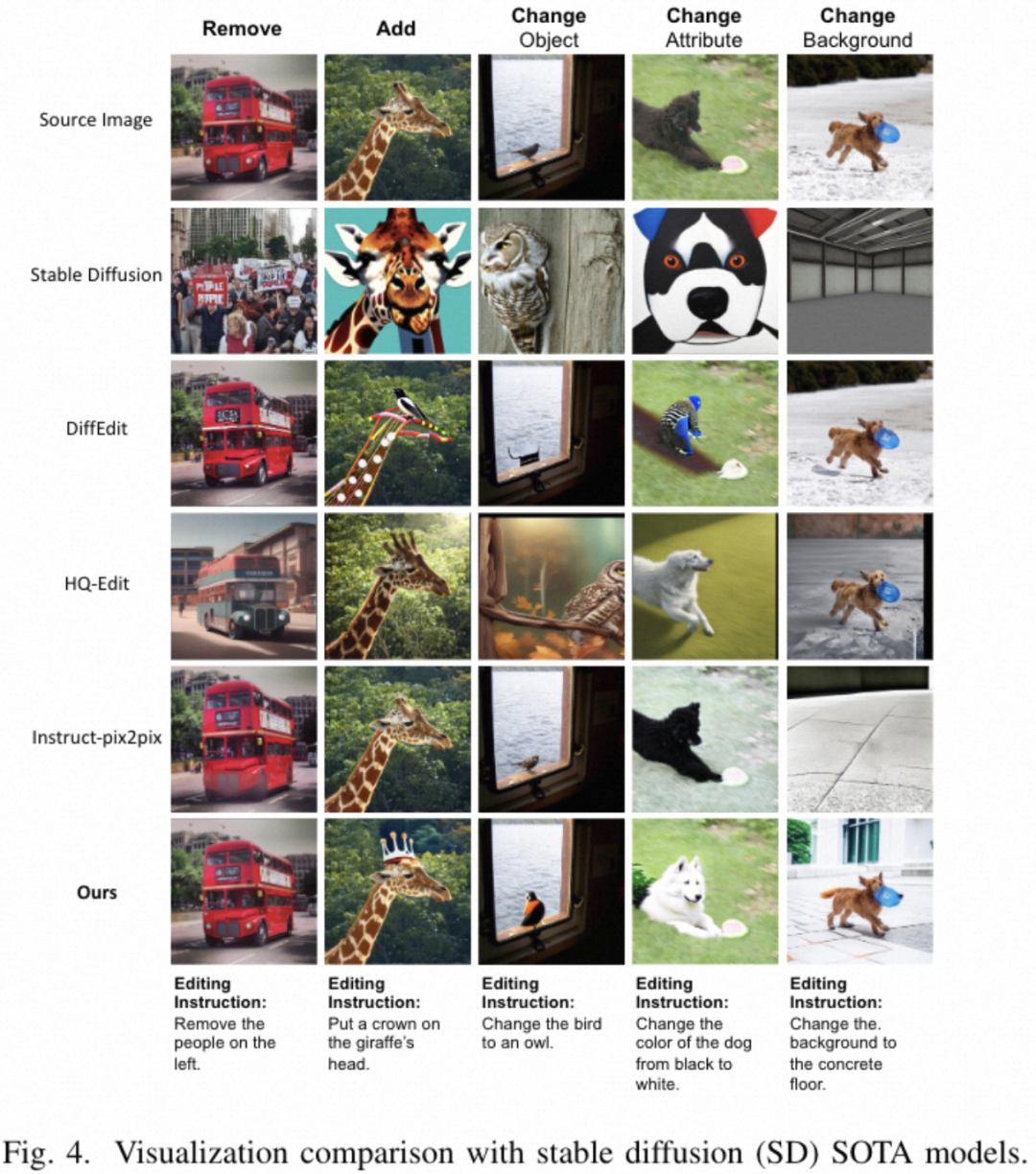 Remove

Add

Change Object

Change Attribute

Change Background

Source Image

Stable Diffusion

DiffEdit

HQ-Edit

Instruct-pix2pix

Ours

Editing Instruction: Remove the people on the left.

Editing Instruction: Put a crown on the giraffe's head.

Editing Instruction: Change the bird to an owl.

Editing Instruction: Change the color of the dog from black to white.

Editing Instruction: Change the. background to the concrete floor.

Fig. 4. Visualization comparison with stable diffusion (SD) SOTA models.